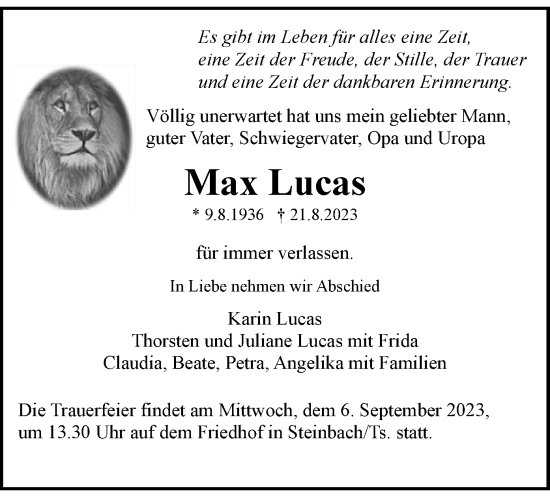 Es gibt im Leben für alles eine Zeit,
eine Zeit der Freude, der Stille, der Trauer
und eine Zeit der dankbaren Erinnerung.

Völlig unerwartet hat uns mein geliebter Mann, guter Vater, Schwiegervater, Opa und Uropa

Max Lucas

* 9.8.1936 † 21.8.2023

für immer verlassen.

In Liebe nehmen wir Abschied

Karin Lucas
Thorsten und Juliane Lucas mit Frida
Claudia, Beate, Petra, Angelika mit Familien

Die Trauerfeier findet am Mittwoch, dem 6. September 2023, um 13.30 Uhr auf dem Friedhof in Steinbach/Ts. statt.